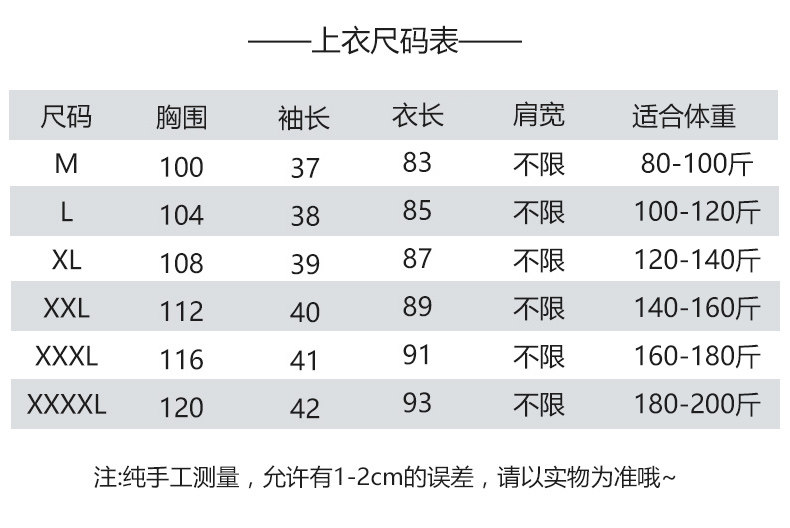 ——上衣尺码表——

| 尺码 | 胸围 | 袖长 | 衣长 | 肩宽 | 适合体重 |
|---|---|---|---|---|---|
| M | 100 | 37 | 83 | 不限 | 80-100斤 |
| L | 104 | 38 | 85 | 不限 | 100-120斤 |
| XL | 108 | 39 | 87 | 不限 | 120-140斤 |
| XXL | 112 | 40 | 89 | 不限 | 140-160斤 |
| XXXL | 116 | 41 | 91 | 不限 | 160-180斤 |
| XXXXL | 120 | 42 | 93 | 不限 | 180-200斤 |

注:纯手工测量，允许有1-2cm的误差，请以实物为准哦~